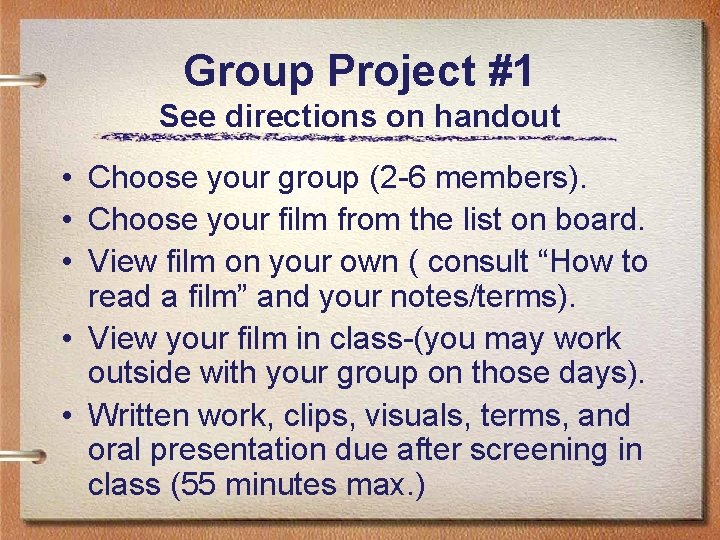 Group Project #1
See directions on handout

• Choose your group (2-6 members).
• Choose your film from the list on board.
• View film on your own ( consult “How to read a film” and your notes/terms).
• View your film in class-(you may work outside with your group on those days).
• Written work, clips, visuals, terms, and oral presentation due after screening in class (55 minutes max.)